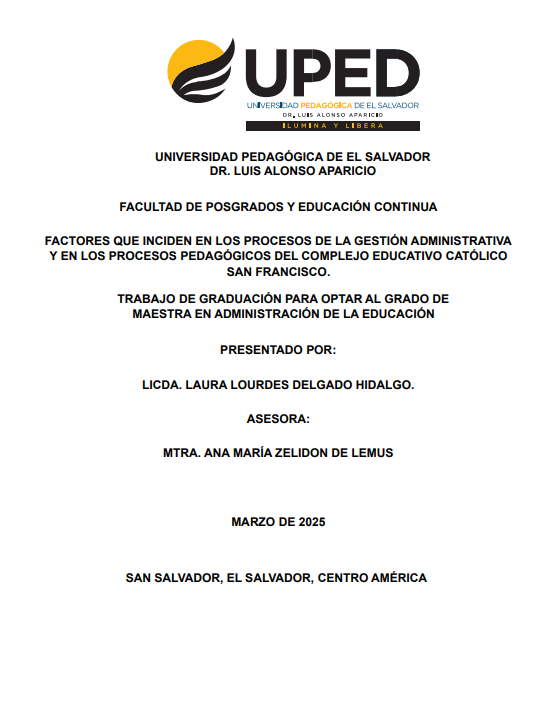 UPED
UNIVERSIDAD PEDAGÓGICA DE EL SALVADOR
DR. LUIS ALONSO APARICIO
ILUMINA Y LIBERA

UNIVERSIDAD PEDAGÓGICA DE EL SALVADOR
DR. LUIS ALONSO APARICIO

FACULTAD DE POSGRADOS Y EDUCACIÓN CONTINUA

FACTORES QUE INCIDEN EN LOS PROCESOS DE LA GESTIÓN ADMINISTRATIVA Y EN LOS PROCESOS PEDAGÓGICOS DEL COMPLEJO EDUCATIVO CATÓLICO SAN FRANCISCO.

TRABAJO DE GRADUACIÓN PARA OPTAR AL GRADO DE MAESTRA EN ADMINISTRACIÓN DE LA EDUCACIÓN

PRESENTADO POR:

LICDA. LAURA LOURDES DELGADO HIDALGO.

ASESORA:

MTRA. ANA MARÍA ZELIDON DE LEMUS

MARZO DE 2025

SAN SALVADOR, EL SALVADOR, CENTRO AMÉRICA